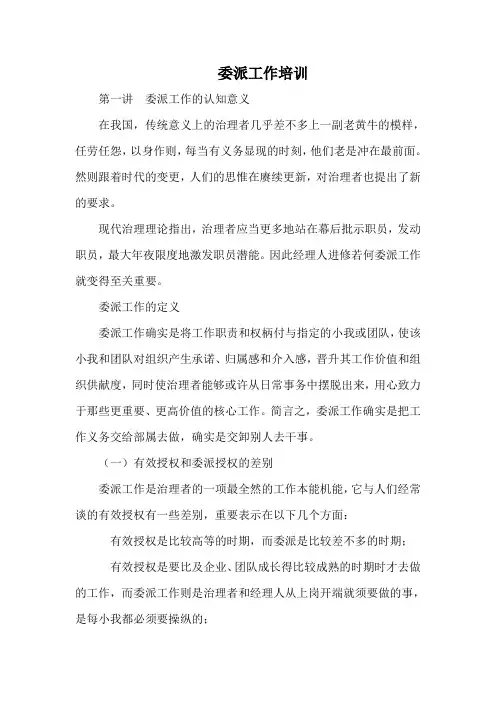 委派工作培训

第一讲 委派工作的认知意义

在我国，传统意义上的治理者几乎差不多上一副老黄牛的模样，任劳任怨，以身作则，每当有义务显现的时刻，他们老是冲在最前面。然则跟着时代的变更，人们的思惟在赓续更新，对治理者也提出了新的要求。

现代治理理论指出，治理者应当更多地站在幕后批示职员，发动职员，最大年夜限度地激发职员潜能。因此经理人进修若何委派工作就变得至关重要。

委派工作的定义

委派工作确实是将工作职责和权柄付与指定的小我或团队，使该小我和团队对组织产生承诺、归属感和介入感，晋升其工作价值和组织供献度，同时使治理者能够或许从日常事务中摆脱出来，用心致力于那些更重要、更高价值的核心工作。简言之，委派工作确实是把工作义务交给部属去做，确实是交卸别人去干事。

（一）有效授权和委派授权的差别

委派工作是治理者的一项最全然的工作本能机能，它与人们经常谈的有效授权有一些差别，重要表示在以下几个方面：

有效授权是比较高等的时期，而委派是比较差不多的时期；

有效授权是要比及企业、团队成长得比较成熟的时期时才去做的工作，而委派工作则是治理者和经理人从上岗开端就须要做的事，是每小我都必须要操纵的；